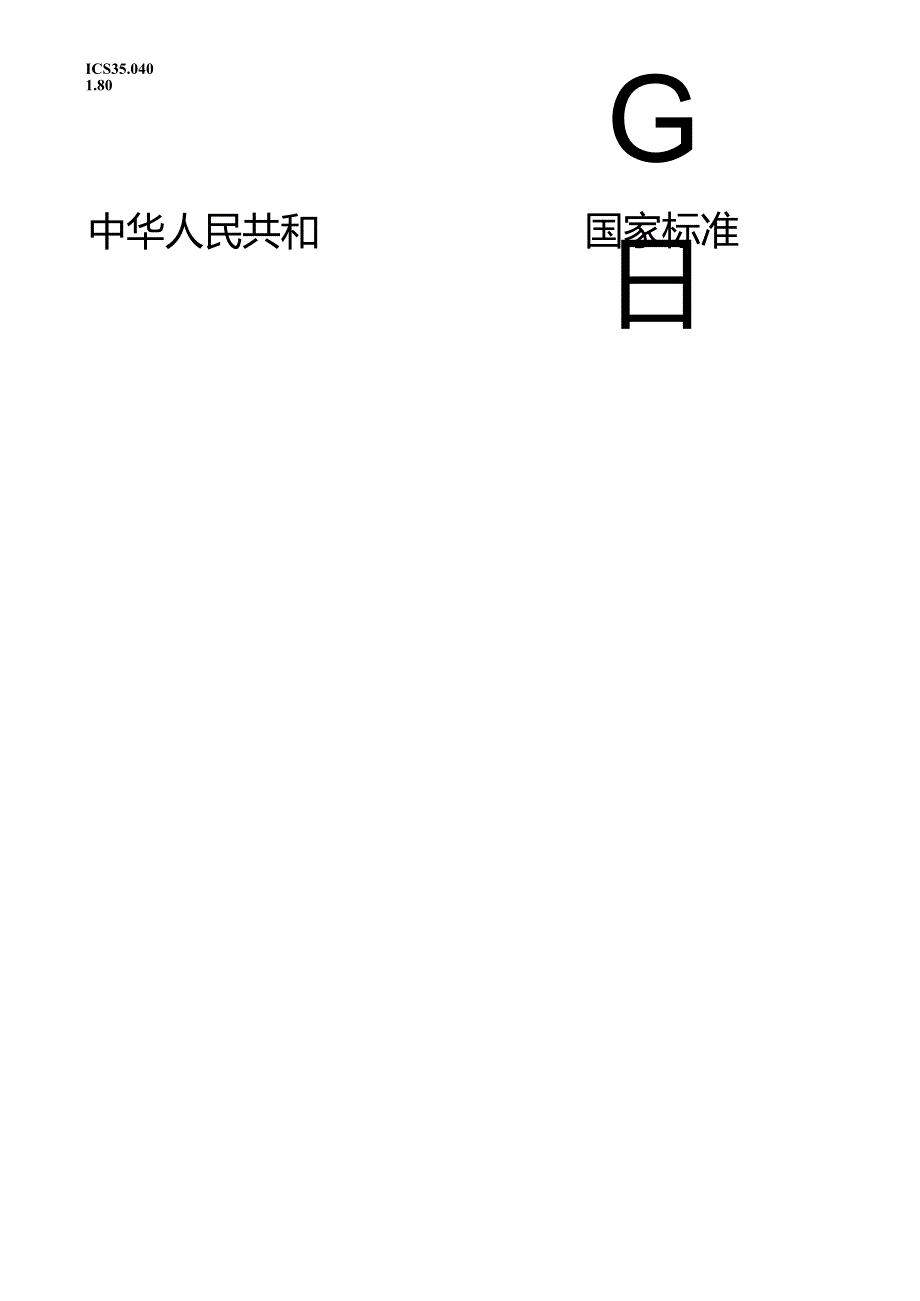 ICS35.040
1.80

G

中华人民共和

国家标准

日